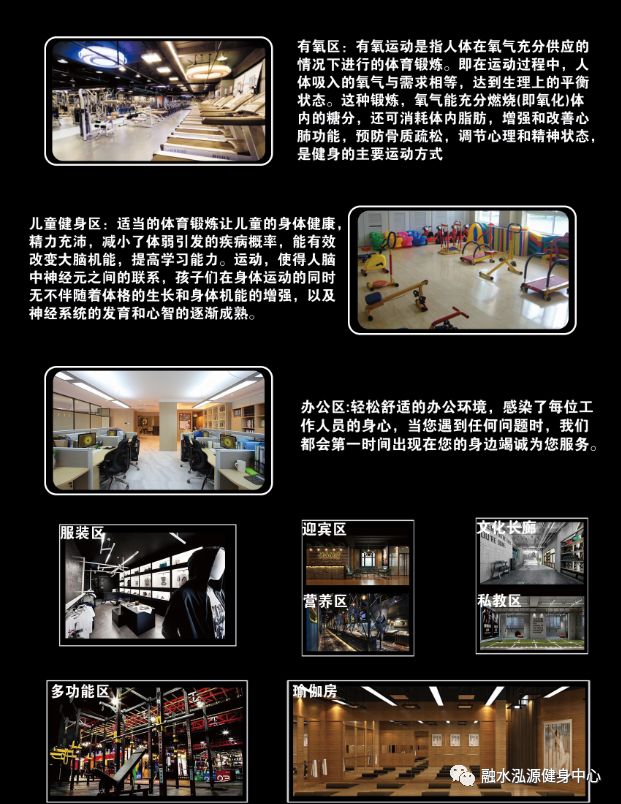 有氧区：有氧运动是指人体在氧气充分供应的情况下进行的体育锻炼。即在运动过程中，人体吸入的氧气与需求相等，达到生理上的平衡状态。这种锻炼，氧气能充分燃烧(即氧化)体内的糖分，还可消耗体内脂肪，增强和改善心肺功能，预防骨质疏松，调节心理和精神状态，是健身的主要运动方式

儿童健身区：适当的体育锻炼让儿童的身体健康，精力充沛，减小了体弱引发的疾病概率，能有效改变大脑机能，提高学习能力。运动，使得人脑中神经元之间的联系，孩子们在身体运动的同时无不伴随着体格的生长和身体机能的增强，以及神经系统的发育和心智的逐渐成熟。

办公区:轻松舒适的办公环境，感染了每位工作人员的身心，当您遇到任何问题时，我们都会第一时间出现在您的身边竭诚为您服务。

服装区

迎宾区

营养区

文化长廊

私教区

多功能区

瑜伽房

融水泓源健身中心